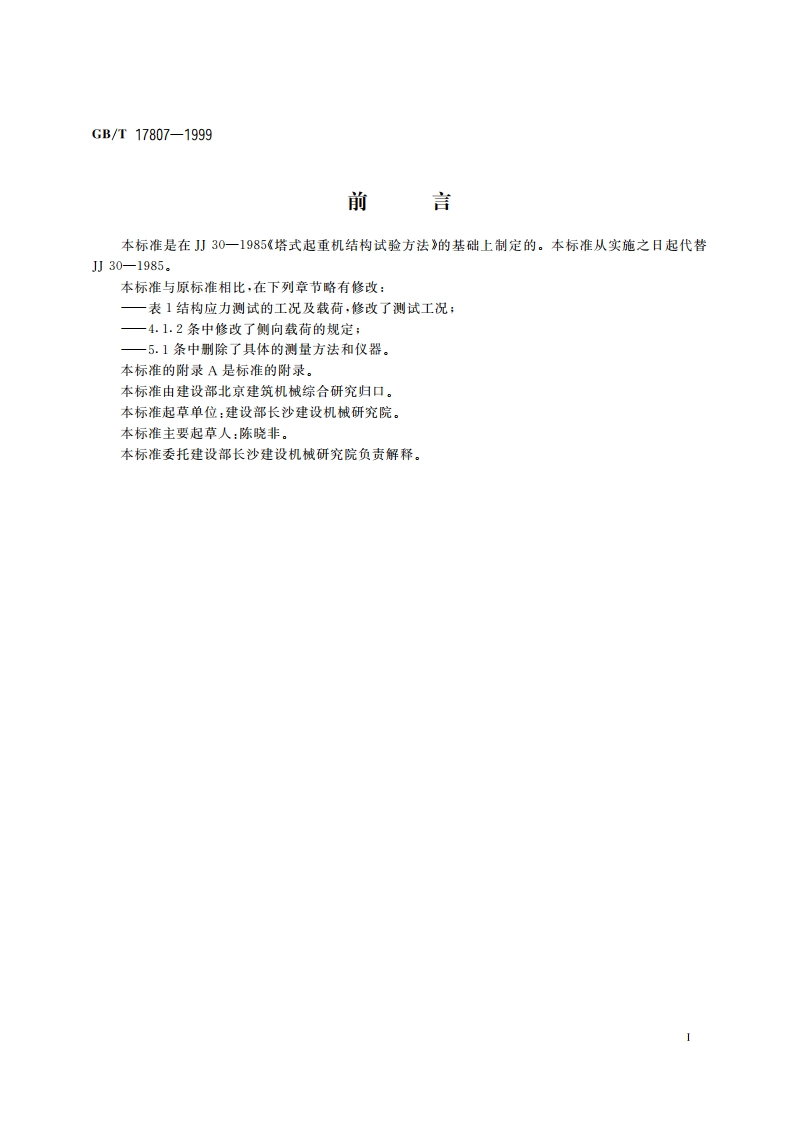 GB/T 17807—1999

前　　言

本标准是在 JJ 30—1985《塔式起重机结构试验方法》的基础上制定的。本标准从实施之日起代替 JJ 30—1985。

本标准与原标准相比，在下列章节略有修改：

——表 1 结构应力测试的工况及载荷，修改了测试工况；

——4.1.2 条中修改了侧向载荷的规定；

——5.1 条中删除了具体的测量方法和仪器。

本标准的附录 A 是标准的附录。

本标准由建设部北京建筑机械综合研究归口。

本标准起草单位：建设部长沙建设机械研究院。

本标准主要起草人：陈晓非。

本标准委托建设部长沙建设机械研究院负责解释。

I